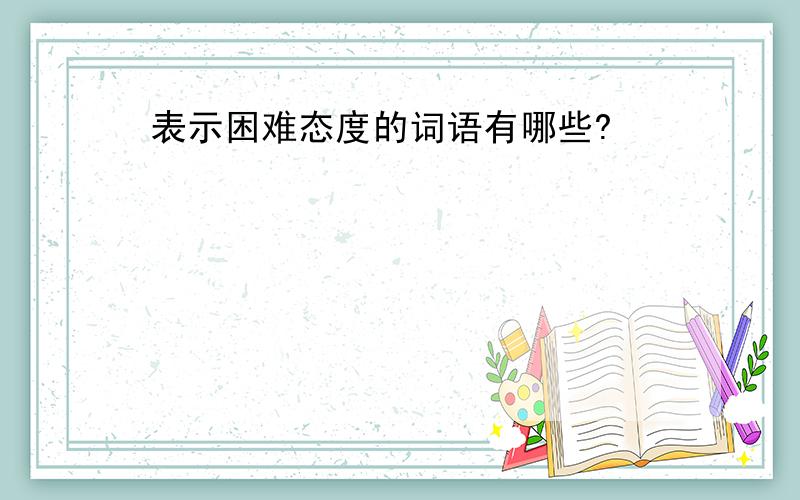 表示困难态度的词语有哪些?